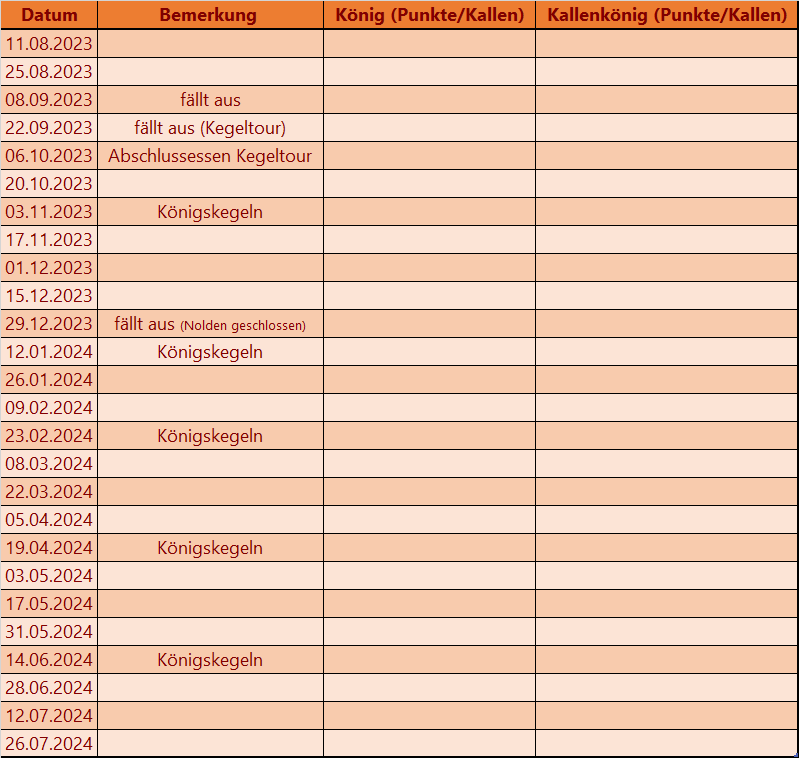 | Datum | Bemerkung | König (Punkte/Kallen) | Kallenkönig (Punkte/Kallen) |
|---|---|---|---|
| 11.08.2023 | | | |
| 25.08.2023 | | | |
| 08.09.2023 | fällt aus | | |
| 22.09.2023 | fällt aus (Kegeltour) | | |
| 06.10.2023 | Abschlussessen Kegeltour | | |
| 20.10.2023 | | | |
| 03.11.2023 | Königskegeln | | |
| 17.11.2023 | | | |
| 01.12.2023 | | | |
| 15.12.2023 | | | |
| 29.12.2023 | fällt aus (Nolden geschlossen) | | |
| 12.01.2024 | Königskegeln | | |
| 26.01.2024 | | | |
| 09.02.2024 | | | |
| 23.02.2024 | Königskegeln | | |
| 08.03.2024 | | | |
| 22.03.2024 | | | |
| 05.04.2024 | | | |
| 19.04.2024 | Königskegeln | | |
| 03.05.2024 | | | |
| 17.05.2024 | | | |
| 31.05.2024 | | | |
| 14.06.2024 | Königskegeln | | |
| 28.06.2024 | | | |
| 12.07.2024 | | | |
| 26.07.2024 | | | |